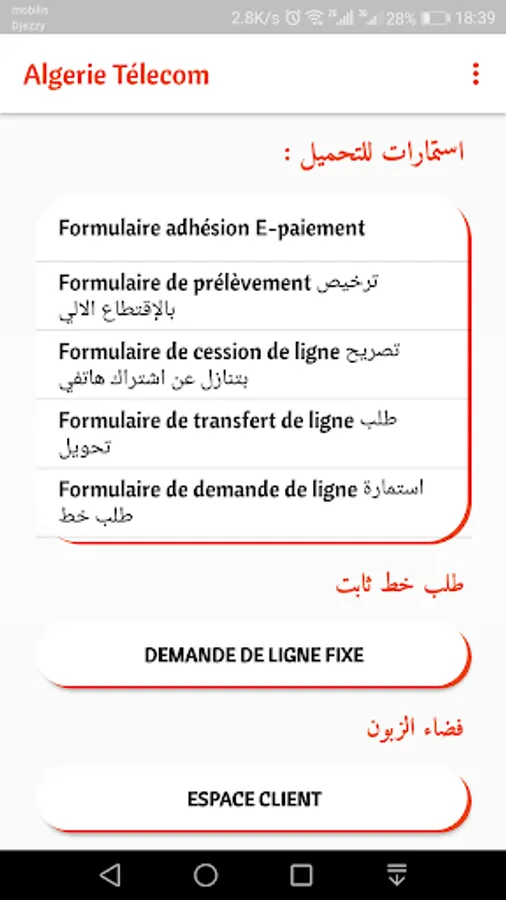 mobilis
Djezzy
2.8K/s 28% 18:39

Algerie Télecom

استمارات للتحميل :

Formulaire adhésion E-paiement

Formulaire de prélèvement ترخيص بالإقتطاع الالي

Formulaire de cession de ligne تصريح بتنازل عن اشتراك هاتفي

Formulaire de transfert de ligne طلب تحويل

Formulaire de demande de ligne استمارة طلب خط

طلب خط ثابت

DEMANDE DE LIGNE FIXE

فضاء الزبون

ESPACE CLIENT